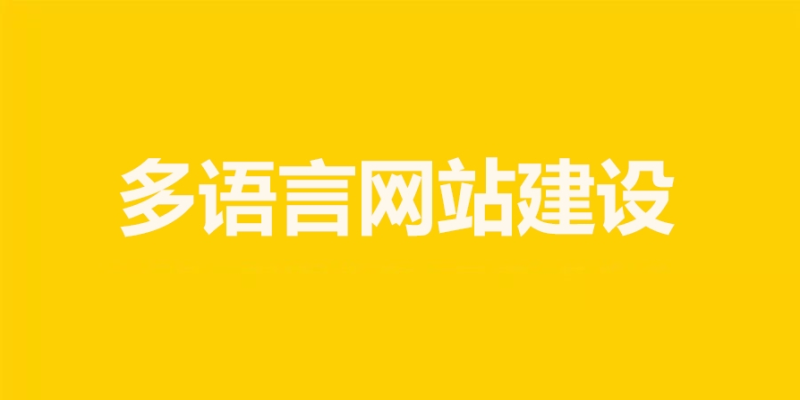 多语言网站建设